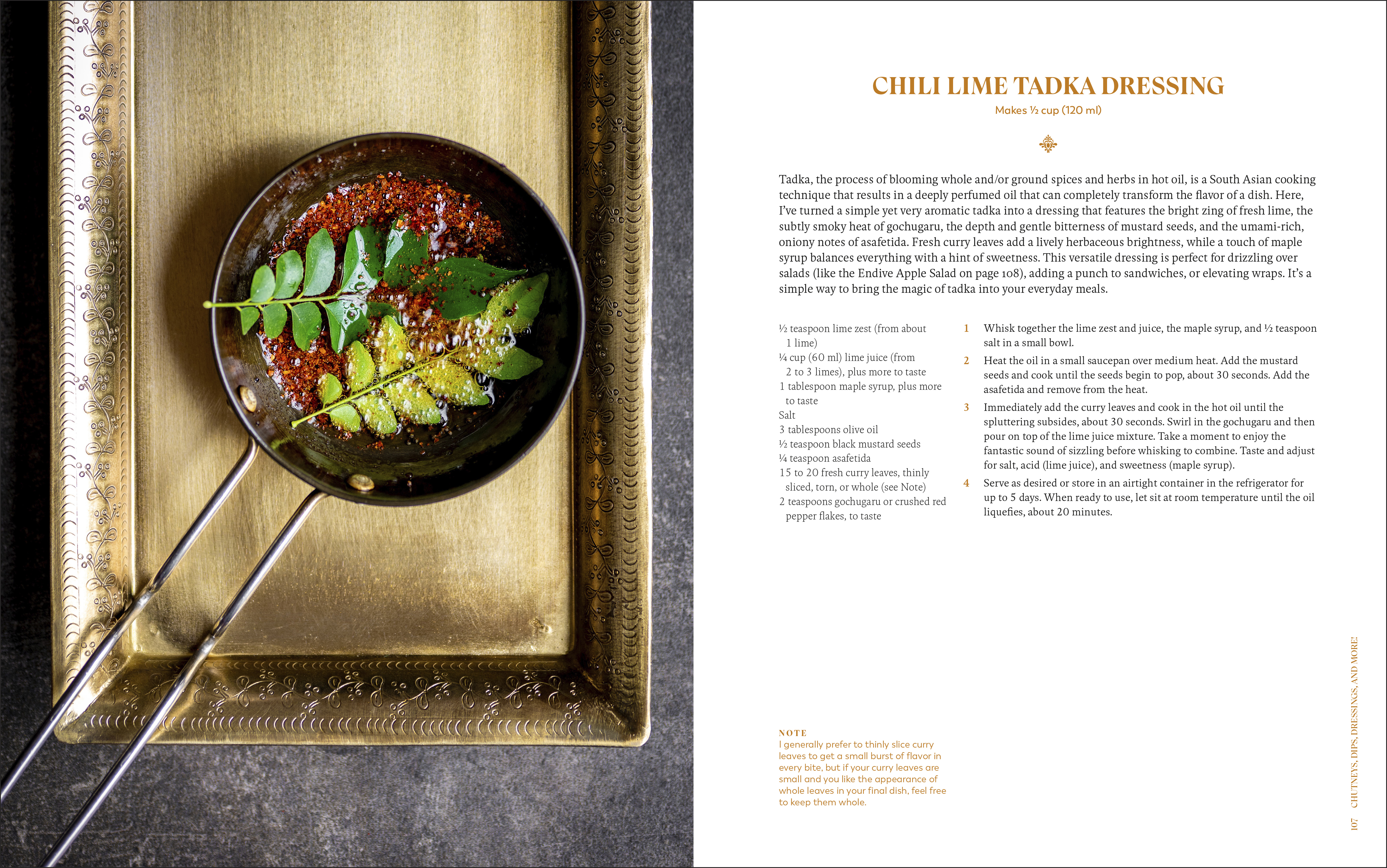 CHILI LIME TADKA DRESSING

Makes ½ cup (120 ml)

Tadka, the process of blooming whole and/or ground spices and herbs in hot oil, is a South Asian cooking technique that results in a deeply perfumed oil that can completely transform the flavor of a dish. Here, I've turned a simple yet very aromatic tadka into a dressing that features the bright zing of fresh lime, the subtly smoky heat of gochugaru, the depth and gentle bitterness of mustard seeds, and the umami-rich, oniony notes of asafetida. Fresh curry leaves add a lively herbaceous brightness, while a touch of maple syrup balances everything with a hint of sweetness. This versatile dressing is perfect for drizzling over salads (like the Endive Apple Salad on page 108), adding a punch to sandwiches, or elevating wraps. It's a simple way to bring the magic of tadka into your everyday meals.

½ teaspoon lime zest (from about 1 lime)
¼ cup (60 ml) lime juice (from 2 to 3 limes), plus more to taste
1 tablespoon maple syrup, plus more to taste
Salt
3 tablespoons olive oil
½ teaspoon black mustard seeds
¼ teaspoon asafetida
15 to 20 fresh curry leaves, thinly sliced, torn, or whole (see Note)
2 teaspoons gochugaru or crushed red pepper flakes, to taste

1 Whisk together the lime zest and juice, the maple syrup, and ½ teaspoon salt in a small bowl.

2 Heat the oil in a small saucepan over medium heat. Add the mustard seeds and cook until the seeds begin to pop, about 30 seconds. Add the asafetida and remove from the heat.

3 Immediately add the curry leaves and cook in the hot oil until the spluttering subsides, about 30 seconds. Swirl in the gochugaru and then pour on top of the lime juice mixture. Take a moment to enjoy the fantastic sound of sizzling before whisking to combine. Taste and adjust for salt, acid (lime juice), and sweetness (maple syrup).

4 Serve as desired or store in an airtight container in the refrigerator for up to 5 days. When ready to use, let sit at room temperature until the oil liquefies, about 20 minutes.

NOTE
I generally prefer to thinly slice curry leaves to get a small burst of flavor in every bite, but if your curry leaves are small and you like the appearance of whole leaves in your final dish, feel free to keep them whole.

107 CHUTNEYS, DIPS, DRESSINGS, AND MORE!